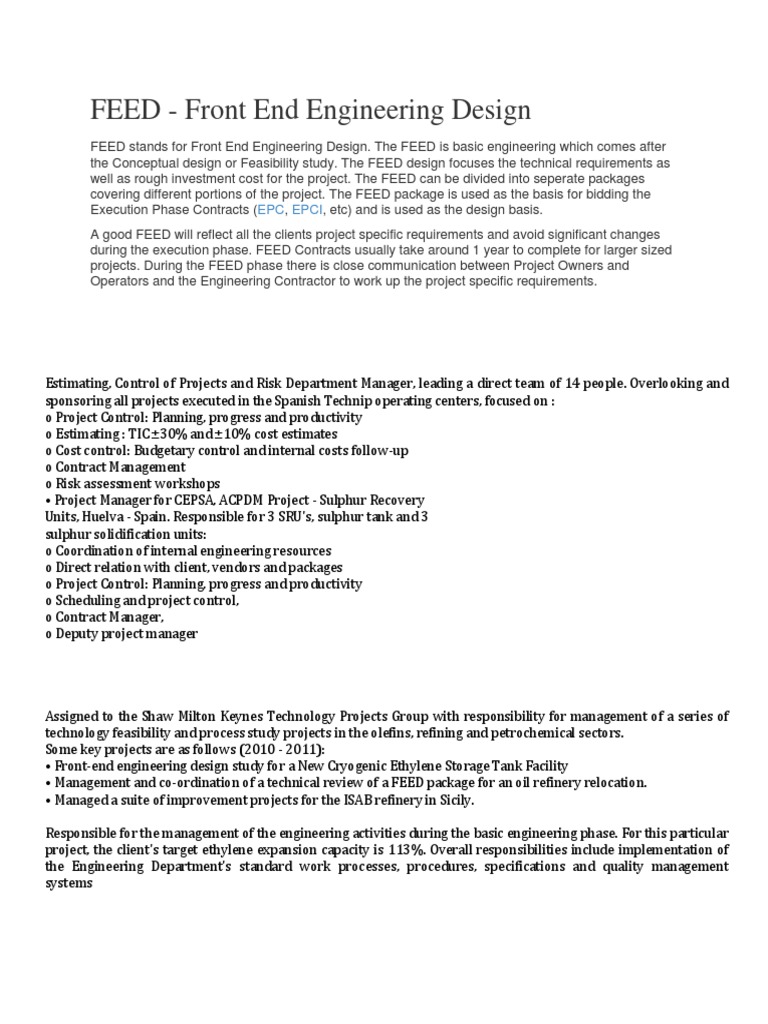 FEED - Front End Engineering Design

FEED stands for Front End Engineering Design. The FEED is basic engineering which comes after the Conceptual design or Feasibility study. The FEED design focuses the technical requirements as well as rough investment cost for the project. The FEED can be divided into seperate packages covering different portions of the project. The FEED package is used as the basis for bidding the Execution Phase Contracts (EPC, EPCI, etc) and is used as the design basis.

A good FEED will reflect all the clients project specific requirements and avoid significant changes during the execution phase. FEED Contracts usually take around 1 year to complete for larger sized projects. During the FEED phase there is close communication between Project Owners and Operators and the Engineering Contractor to work up the project specific requirements.

Estimating, Control of Projects and Risk Department Manager, leading a direct team of 14 people. Overlooking and sponsoring all projects executed in the Spanish Technip operating centers, focused on :
o Project Control: Planning, progress and productivity
o Estimating : TIC±30% and ±10% cost estimates
o Cost control: Budgetary control and internal costs follow-up
o Contract Management
o Risk assessment workshops
• Project Manager for CEPSA, ACPDM Project - Sulphur Recovery Units, Huelva - Spain. Responsible for 3 SRU's, sulphur tank and 3 sulphur solidification units:
o Coordination of internal engineering resources
o Direct relation with client, vendors and packages
o Project Control: Planning, progress and productivity
o Scheduling and project control,
o Contract Manager,
o Deputy project manager

Assigned to the Shaw Milton Keynes Technology Projects Group with responsibility for management of a series of technology feasibility and process study projects in the olefins, refining and petrochemical sectors.
Some key projects are as follows (2010 - 2011):
• Front-end engineering design study for a New Cryogenic Ethylene Storage Tank Facility
• Management and co-ordination of a technical review of a FEED package for an oil refinery relocation.
• Managed a suite of improvement projects for the ISAB refinery in Sicily.

Responsible for the management of the engineering activities during the basic engineering phase. For this particular project, the client's target ethylene expansion capacity is 113%. Overall responsibilities include implementation of the Engineering Department's standard work processes, procedures, specifications and quality management systems